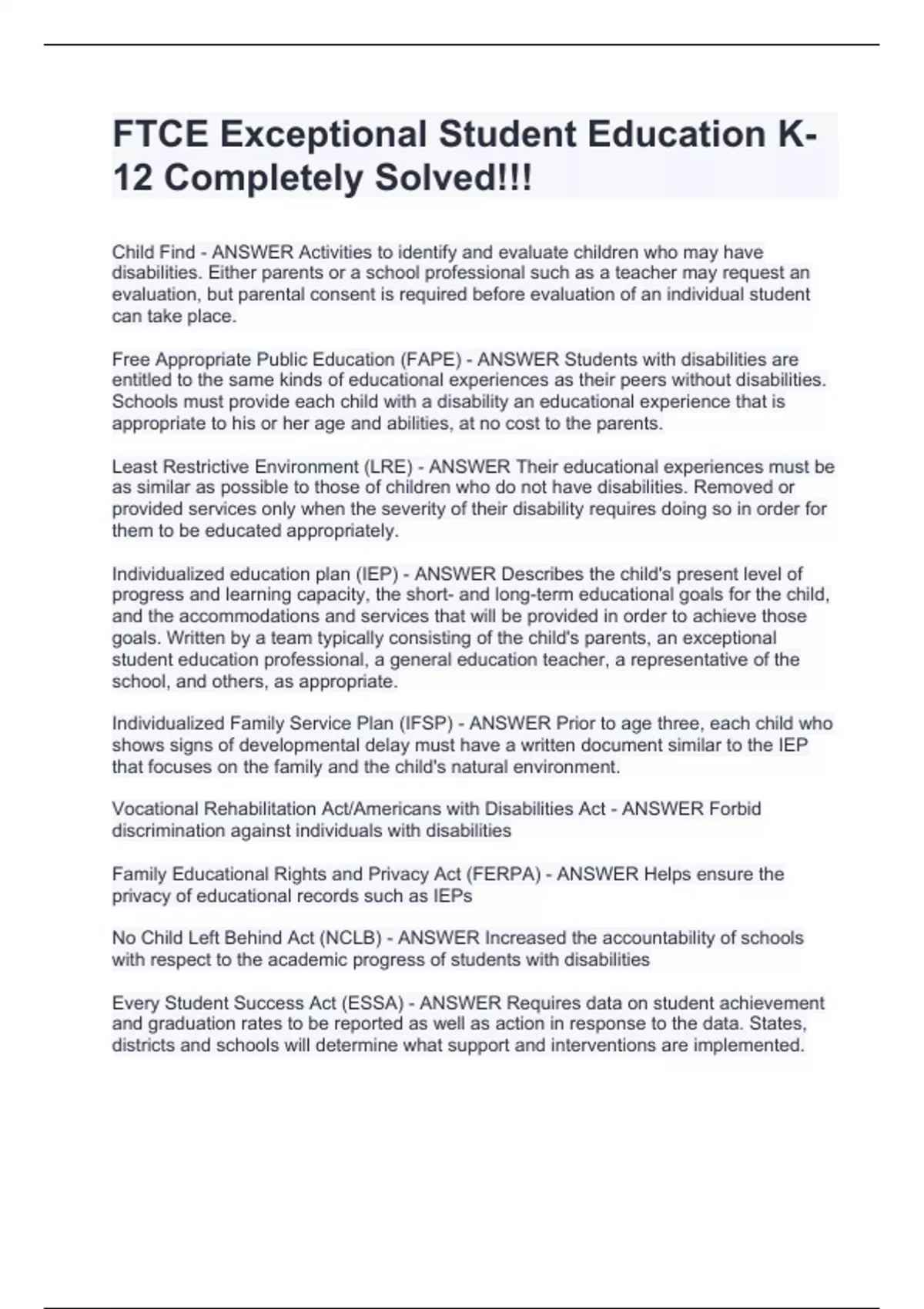 FTCE Exceptional Student Education K-12 Completely Solved!!!

Child Find - ANSWER Activities to identify and evaluate children who may have disabilities. Either parents or a school professional such as a teacher may request an evaluation, but parental consent is required before evaluation of an individual student can take place.

Free Appropriate Public Education (FAPE) - ANSWER Students with disabilities are entitled to the same kinds of educational experiences as their peers without disabilities. Schools must provide each child with a disability an educational experience that is appropriate to his or her age and abilities, at no cost to the parents.

Least Restrictive Environment (LRE) - ANSWER Their educational experiences must be as similar as possible to those of children who do not have disabilities. Removed or provided services only when the severity of their disability requires doing so in order for them to be educated appropriately.

Individualized education plan (IEP) - ANSWER Describes the child's present level of progress and learning capacity, the short- and long-term educational goals for the child, and the accommodations and services that will be provided in order to achieve those goals. Written by a team typically consisting of the child's parents, an exceptional student education professional, a general education teacher, a representative of the school, and others, as appropriate.

Individualized Family Service Plan (IFSP) - ANSWER Prior to age three, each child who shows signs of developmental delay must have a written document similar to the IEP that focuses on the family and the child's natural environment.

Vocational Rehabilitation Act/Americans with Disabilities Act - ANSWER Forbid discrimination against individuals with disabilities

Family Educational Rights and Privacy Act (FERPA) - ANSWER Helps ensure the privacy of educational records such as IEPs

No Child Left Behind Act (NCLB) - ANSWER Increased the accountability of schools with respect to the academic progress of students with disabilities

Every Student Success Act (ESSA) - ANSWER Requires data on student achievement and graduation rates to be reported as well as action in response to the data. States, districts and schools will determine what support and interventions are implemented.